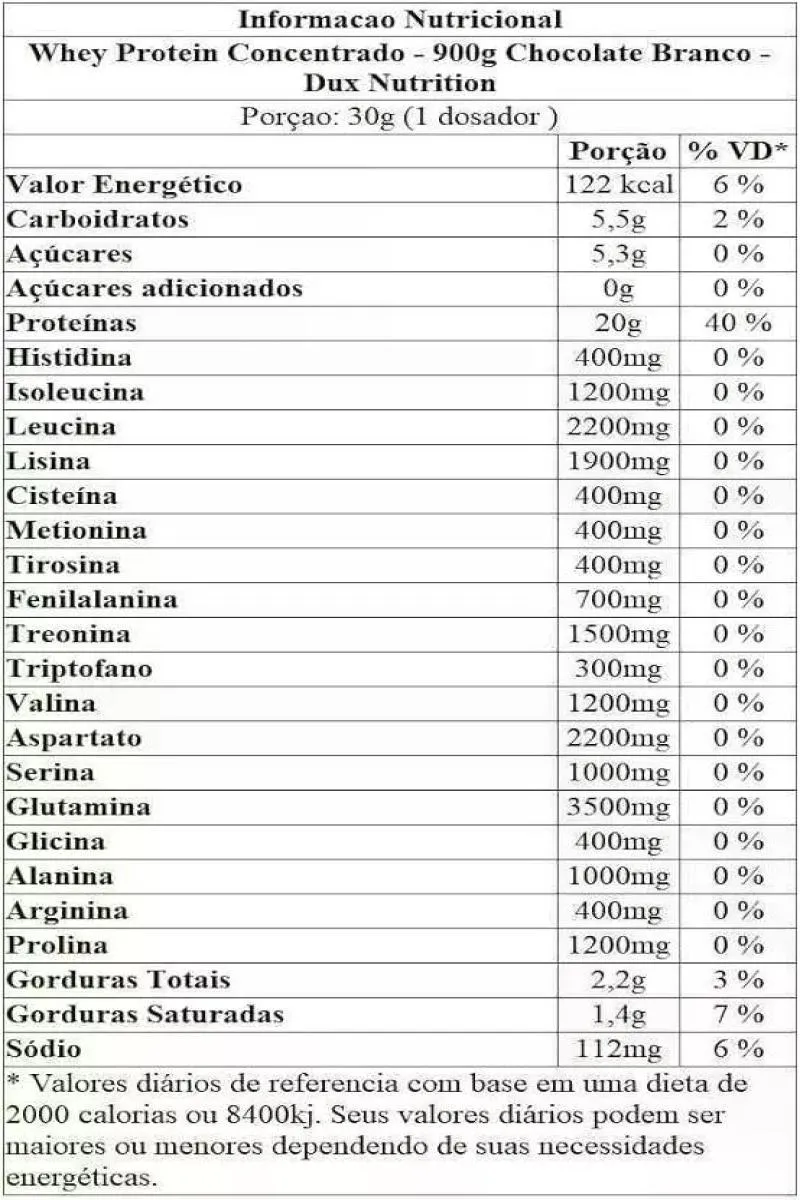 Informacao Nutricional

Whey Protein Concentrado - 900g Chocolate Branco - Dux Nutrition

Porçao: 30g (1 dosador )

| | Porção | % VD* |
|---|---|---|
| Valor Energético | 122 kcal | 6 % |
| Carboidratos | 5,5g | 2 % |
| Açúcares | 5,3g | 0 % |
| Açúcares adicionados | 0g | 0 % |
| Proteínas | 20g | 40 % |
| Histidina | 400mg | 0 % |
| Isoleucina | 1200mg | 0 % |
| Leucina | 2200mg | 0 % |
| Lisina | 1900mg | 0 % |
| Cisteína | 400mg | 0 % |
| Metionina | 400mg | 0 % |
| Tirosina | 400mg | 0 % |
| Fenilalanina | 700mg | 0 % |
| Treonina | 1500mg | 0 % |
| Triptofano | 300mg | 0 % |
| Valina | 1200mg | 0 % |
| Aspartato | 2200mg | 0 % |
| Serina | 1000mg | 0 % |
| Glutamina | 3500mg | 0 % |
| Glicina | 400mg | 0 % |
| Alanina | 1000mg | 0 % |
| Arginina | 400mg | 0 % |
| Prolina | 1200mg | 0 % |
| Gorduras Totais | 2,2g | 3 % |
| Gorduras Saturadas | 1,4g | 7 % |
| Sódio | 112mg | 6 % |

* Valores diários de referencia com base em uma dieta de 2000 calorias ou 8400kj. Seus valores diários podem ser maiores ou menores dependendo de suas necessidades energéticas.